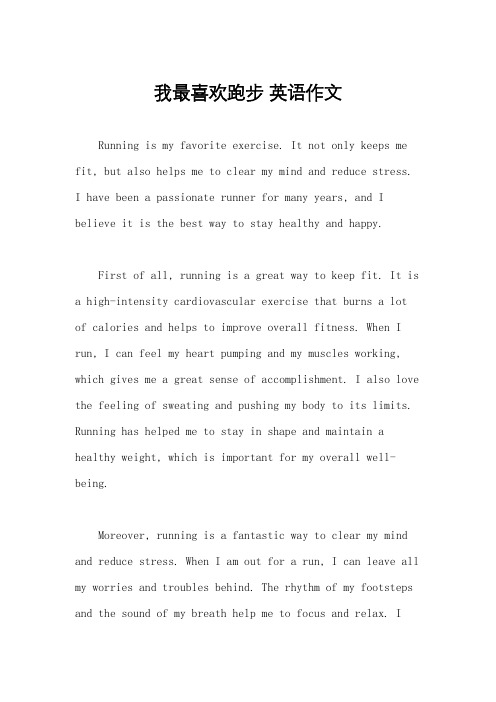 我最喜欢跑步 英语作文

Running is my favorite exercise. It not only keeps me fit, but also helps me to clear my mind and reduce stress. I have been a passionate runner for many years, and I believe it is the best way to stay healthy and happy.

First of all, running is a great way to keep fit. It is a high-intensity cardiovascular exercise that burns a lot of calories and helps to improve overall fitness. When I run, I can feel my heart pumping and my muscles working, which gives me a great sense of accomplishment. I also love the feeling of sweating and pushing my body to its limits. Running has helped me to stay in shape and maintain a healthy weight, which is important for my overall well-being.

Moreover, running is a fantastic way to clear my mind and reduce stress. When I am out for a run, I can leave all my worries and troubles behind. The rhythm of my footsteps and the sound of my breath help me to focus and relax. I